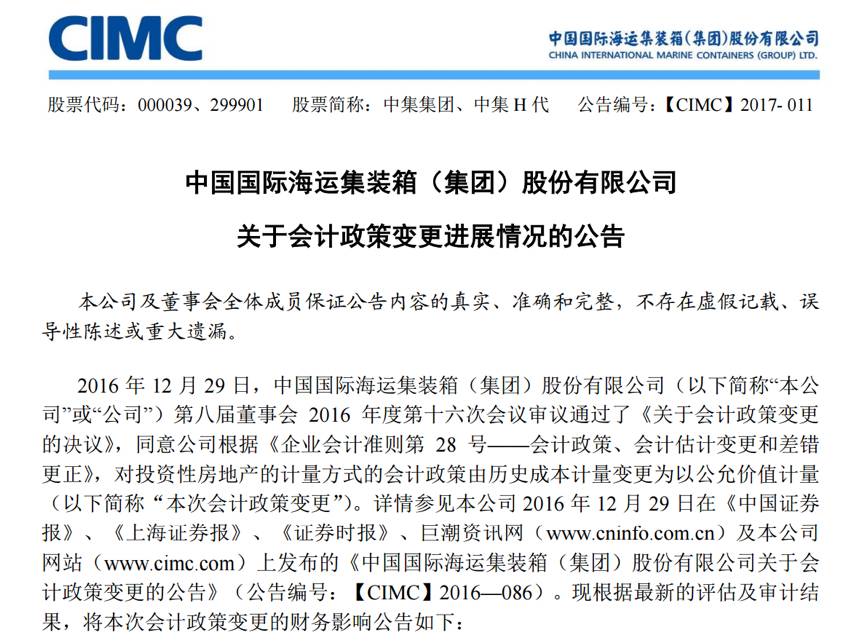 CIMC

中国国际海运集装箱(集团)股份有限公司
CHINA INTERNATIONAL MARINE CONTAINERS (GROUP) LTD.

股票代码：000039、299901　股票简称：中集集团、中集 H 代　公告编号：【CIMC】2017- 011

中国国际海运集装箱（集团）股份有限公司

关于会计政策变更进展情况的公告

本公司及董事会全体成员保证公告内容的真实、准确和完整，不存在虚假记载、误导性陈述或重大遗漏。

2016 年 12 月 29 日，中国国际海运集装箱（集团）股份有限公司（以下简称“本公司”或“公司”）第八届董事会 2016 年度第十六次会议审议通过了《关于会计政策变更的决议》，同意公司根据《企业会计准则第 28 号——会计政策、会计估计变更和差错更正》，对投资性房地产的计量方式的会计政策由历史成本计量变更为以公允价值计量（以下简称“本次会计政策变更”）。详情参见本公司 2016 年 12 月 29 日在《中国证券报》、《上海证券报》、《证券时报》、巨潮资讯网（www.cninfo.com.cn）及本公司网站（www.cimc.com）上发布的《中国国际海运集装箱（集团）股份有限公司关于会计政策变更的公告》（公告编号：【CIMC】2016—086）。现根据最新的评估及审计结果，将本次会计政策变更的财务影响公告如下：